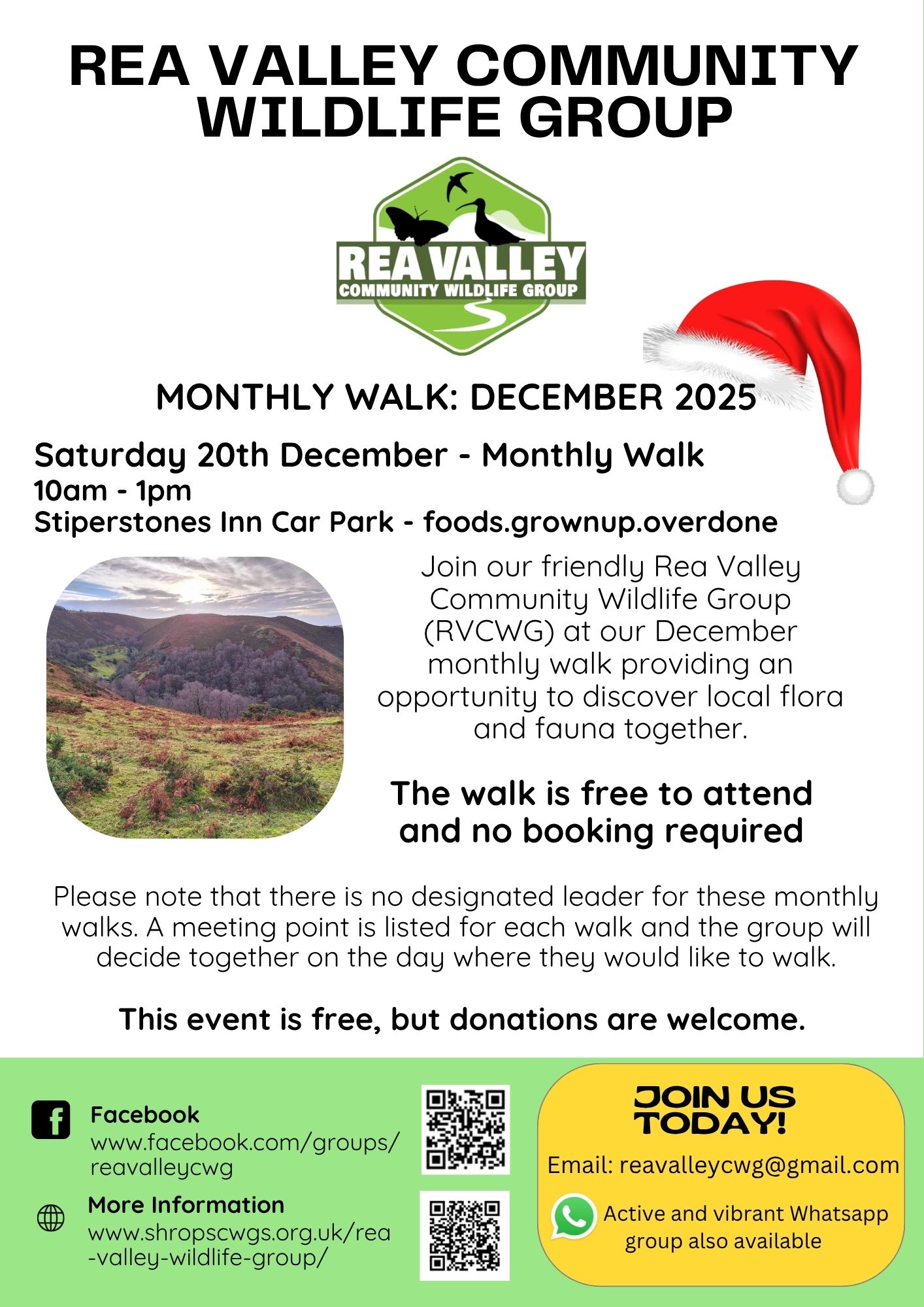 REA VALLEY COMMUNITY WILDLIFE GROUP

REA VALLEY
COMMUNITY WILDLIFE GROUP

MONTHLY WALK: DECEMBER 2025

Saturday 20th December - Monthly Walk
10am - 1pm
Stiperstones Inn Car Park - foods.grownup.overdone

Join our friendly Rea Valley Community Wildlife Group (RVCWG) at our December monthly walk providing an opportunity to discover local flora and fauna together.

The walk is free to attend and no booking required

Please note that there is no designated leader for these monthly walks. A meeting point is listed for each walk and the group will decide together on the day where they would like to walk.

This event is free, but donations are welcome.

Facebook
www.facebook.com/groups/reavalleycwg

More Information
www.shropscwgs.org.uk/rea-valley-wildlife-group/

JOIN US TODAY!

Email: reavalleycwg@gmail.com

Active and vibrant Whatsapp group also available